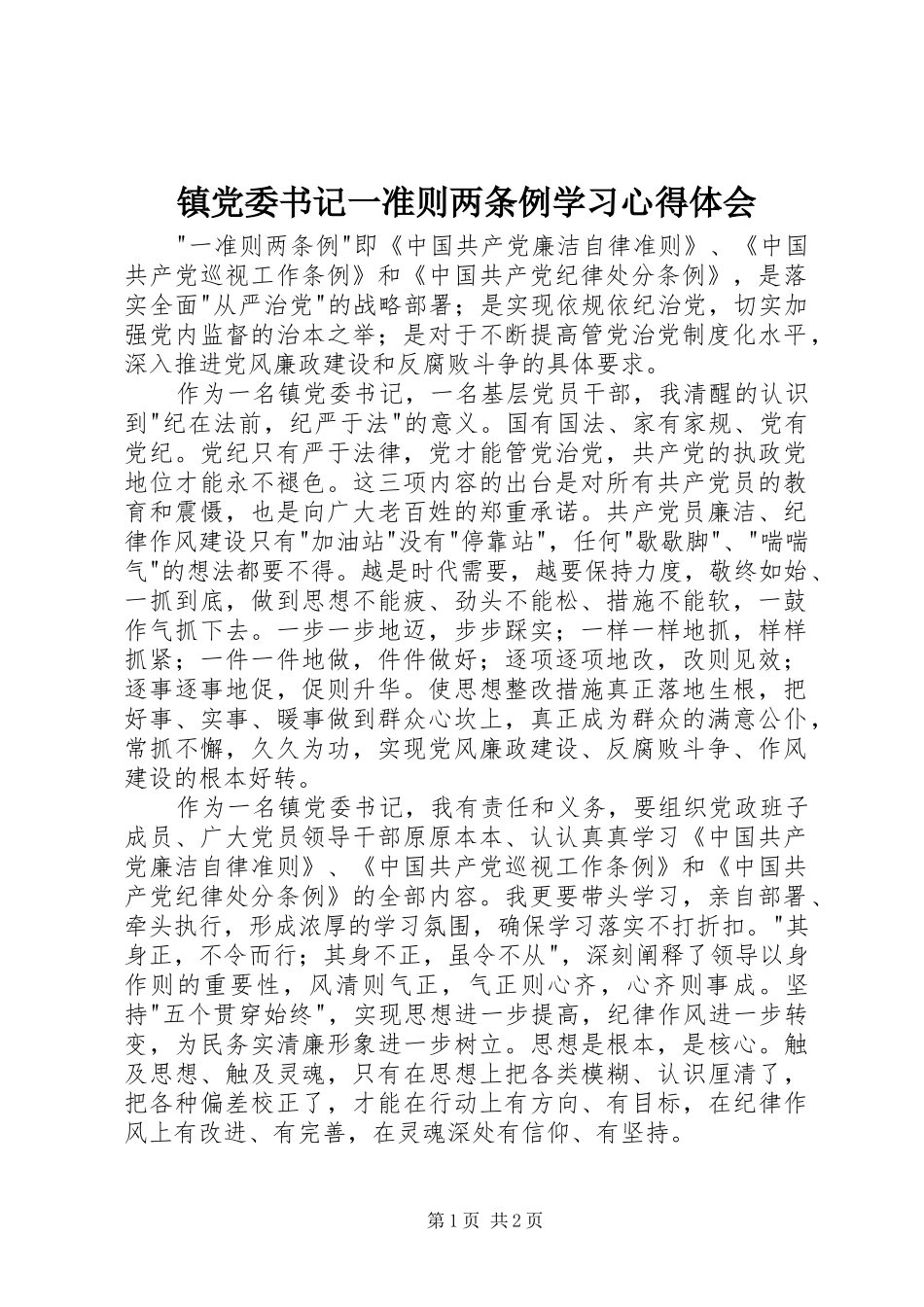 镇党委书记一准则两条例学习心得体会

"一准则两条例"即《中国共产党廉洁自律准则》、《中国共产党巡视工作条例》和《中国共产党纪律处分条例》，是落实全面"从严治党"的战略部署；是实现依规依纪治党，切实加强党内监督的治本之举；是对于不断提高管党治党制度化水平，深入推进党风廉政建设和反腐败斗争的具体要求。

作为一名镇党委书记，一名基层党员干部，我清醒的认识到"纪在法前，纪严于法"的意义。国有国法、家有家规、党有党纪。党纪只有严于法律，党才能管党治党，共产党的执政党地位才能永不褪色。这三项内容的出台是对所有共产党员的教育和震慑，也是向广大老百姓的郑重承诺。共产党员廉洁、纪律作风建设只有"加油站"没有"停靠站"，任何"歇歇脚"、"喘喘气"的想法都要不得。越是时代需要，越要保持力度，敬终如始、一抓到底，做到思想不能疲、劲头不能松、措施不能软，一鼓作气抓下去。一步一步地迈，步步踩实；一样一样地抓，样样抓紧；一件一件地做，件件做好；逐项逐项地改，改则见效；逐事逐事地促，促则升华。使思想整改措施真正落地生根，把好事、实事、暖事做到群众心坎上，真正成为群众的满意公仆，常抓不懈，久久为功，实现党风廉政建设、反腐败斗争、作风建设的根本好转。

作为一名镇党委书记，我有责任和义务，要组织党政班子成员、广大党员领导干部原原本本、认认真真学习《中国共产党廉洁自律准则》、《中国共产党巡视工作条例》和《中国共产党纪律处分条例》的全部内容。我更要带头学习，亲自部署、牵头执行，形成浓厚的学习氛围，确保学习落实不打折扣。"其身正，不令而行；其身不正，虽令不从"，深刻阐释了领导以身作则的重要性，风清则气正，气正则心齐，心齐则事成。坚持"五个贯穿始终"，实现思想进一步提高，纪律作风进一步转变，为民务实清廉形象进一步树立。思想是根本，是核心。触及思想、触及灵魂，只有在思想上把各类模糊、认识厘清了，把各种偏差校正了，才能在行动上有方向、有目标，在纪律作风上有改进、有完善，在灵魂深处有信仰、有坚持。

第1页 共2页